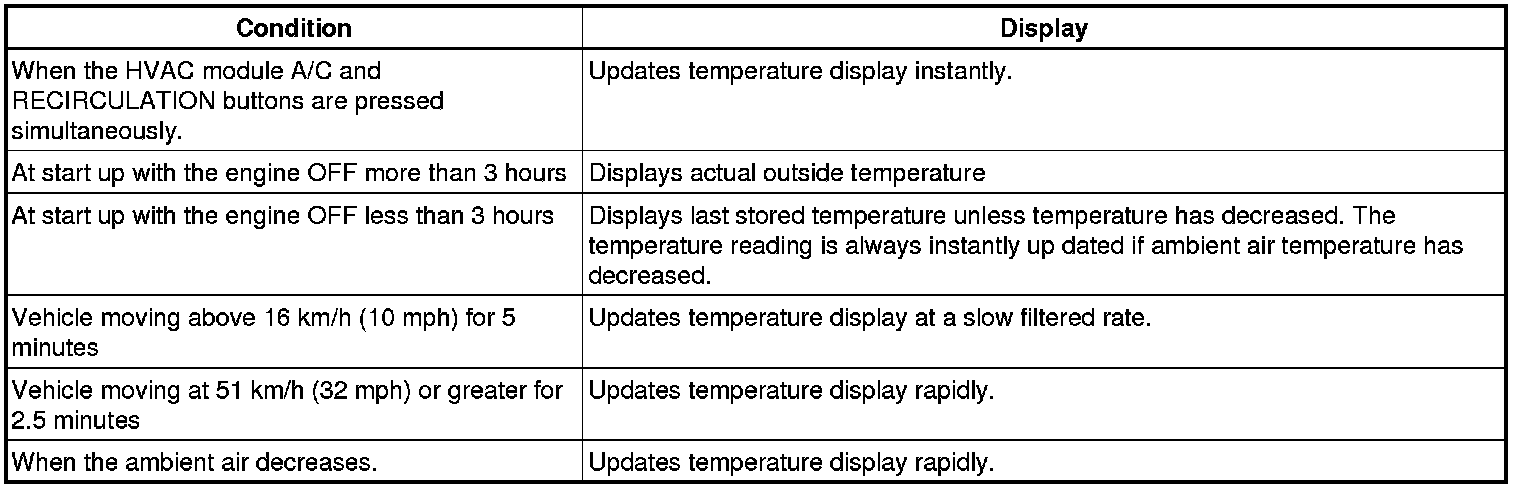 | Condition | Display |
|---|---|
| When the HVAC module A/C and RECIRCULATION buttons are pressed simultaneously. | Updates temperature display instantly. |
| At start up with the engine OFF more than 3 hours | Displays actual outside temperature |
| At start up with the engine OFF less than 3 hours | Displays last stored temperature unless temperature has decreased. The temperature reading is always instantly up dated if ambient air temperature has decreased. |
| Vehicle moving above 16 km/h (10 mph) for 5 minutes | Updates temperature display at a slow filtered rate. |
| Vehicle moving at 51 km/h (32 mph) or greater for 2.5 minutes | Updates temperature display rapidly. |
| When the ambient air decreases. | Updates temperature display rapidly. |